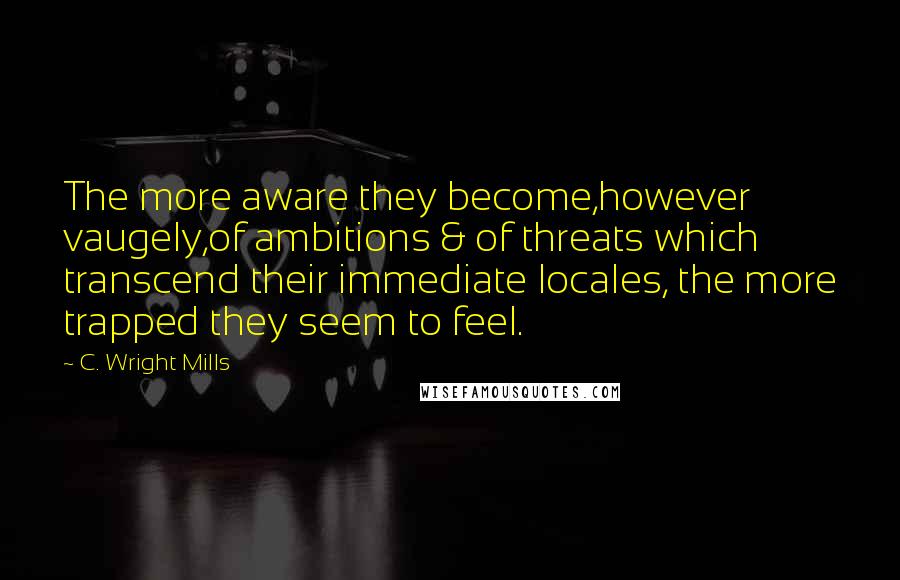 The more aware they become,however vaugely,of ambitions & of threats which transcend their immediate locales, the more trapped they seem to feel.

~ C. Wright Mills

WISEFAMOUSQUOTES.COM